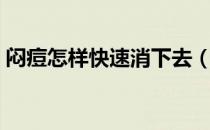 闷痘怎样快速消下去（